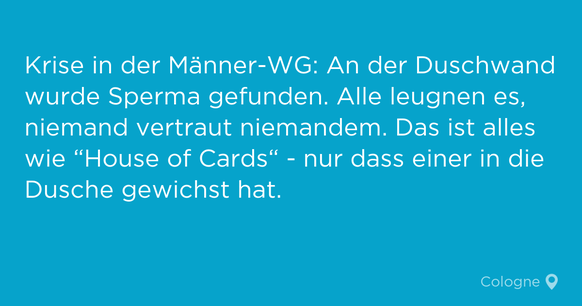 Krise in der Männer-WG: An der Duschwand wurde Sperma gefunden. Alle leugnen es, niemand vertraut niemandem. Das ist alles wie “House of Cards“ - nur dass einer in die Dusche gewichst hat.

Cologne